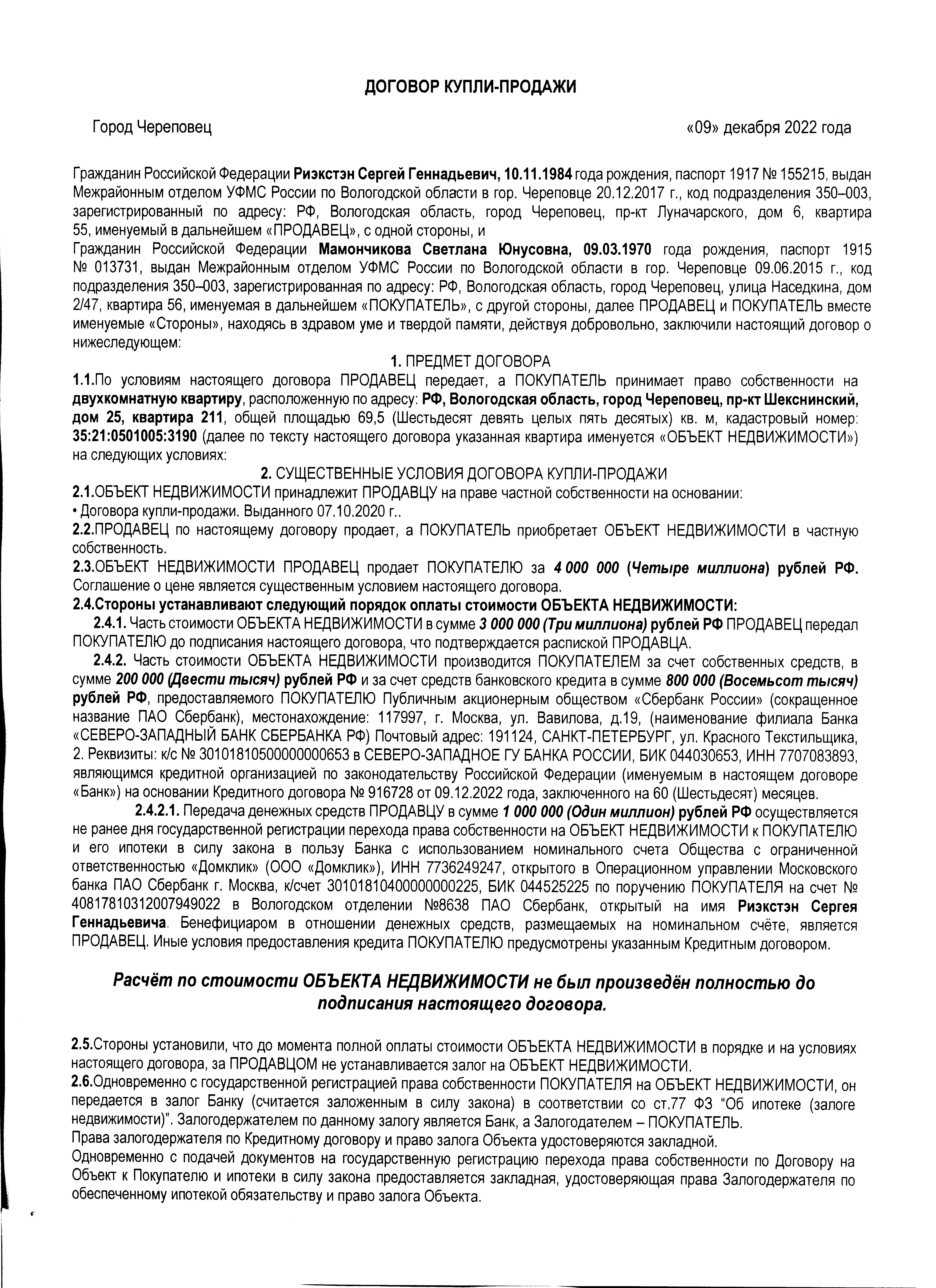 ДОГОВОР КУПЛИ-ПРОДАЖИ

Город Череповец «09» декабря 2022 года

Гражданин Российской Федерации Риэкстэн Сергей Геннадьевич, 10.11.1984 года рождения, паспорт 1917 № 155215, выдан Межрайонным отделом УФМС России по Вологодской области в гор. Череповце 20.12.2017 г., код подразделения 350–003, зарегистрированный по адресу: РФ, Вологодская область, город Череповец, пр-кт Луначарского, дом 6, квартира 55, именуемый в дальнейшем «ПРОДАВЕЦ», с одной стороны, и
Гражданин Российской Федерации Мамончикова Светлана Юнусовна, 09.03.1970 года рождения, паспорт 1915 № 013731, выдан Межрайонным отделом УФМС России по Вологодской области в гор. Череповце 09.06.2015 г., код подразделения 350–003, зарегистрированная по адресу: РФ, Вологодская область, город Череповец, улица Наседкина, дом 2/47, квартира 56, именуемая в дальнейшем «ПОКУПАТЕЛЬ», с другой стороны, далее ПРОДАВЕЦ и ПОКУПАТЕЛЬ вместе именуемые «Стороны», находясь в здравом уме и твердой памяти, действуя добровольно, заключили настоящий договор о нижеследующем:

1. ПРЕДМЕТ ДОГОВОРА
1.1.По условиям настоящего договора ПРОДАВЕЦ передает, а ПОКУПАТЕЛЬ принимает право собственности на двухкомнатную квартиру, расположенную по адресу: РФ, Вологодская область, город Череповец, пр-кт Шекснинский, дом 25, квартира 211, общей площадью 69,5 (Шестьдесят девять целых пять десятых) кв. м, кадастровый номер: 35:21:0501005:3190 (далее по тексту настоящего договора указанная квартира именуется «ОБЪЕКТ НЕДВИЖИМОСТИ») на следующих условиях:

2. СУЩЕСТВЕННЫЕ УСЛОВИЯ ДОГОВОРА КУПЛИ-ПРОДАЖИ
2.1.ОБЪЕКТ НЕДВИЖИМОСТИ принадлежит ПРОДАВЦУ на праве частной собственности на основании:
• Договора купли-продажи. Выданного 07.10.2020 г..
2.2.ПРОДАВЕЦ по настоящему договору продает, а ПОКУПАТЕЛЬ приобретает ОБЪЕКТ НЕДВИЖИМОСТИ в частную собственность.
2.3.ОБЪЕКТ НЕДВИЖИМОСТИ ПРОДАВЕЦ продает ПОКУПАТЕЛЮ за 4 000 000 (Четыре миллиона) рублей РФ. Соглашение о цене является существенным условием настоящего договора.
2.4.Стороны устанавливают следующий порядок оплаты стоимости ОБЪЕКТА НЕДВИЖИМОСТИ:
2.4.1. Часть стоимости ОБЪЕКТА НЕДВИЖИМОСТИ в сумме 3 000 000 (Три миллиона) рублей РФ ПРОДАВЕЦ передал ПОКУПАТЕЛЮ до подписания настоящего договора, что подтверждается распиской ПРОДАВЦА.
2.4.2. Часть стоимости ОБЪЕКТА НЕДВИЖИМОСТИ производится ПОКУПАТЕЛЕМ за счет собственных средств, в сумме 200 000 (Двести тысяч) рублей РФ и за счет средств банковского кредита в сумме 800 000 (Восемьсот тысяч) рублей РФ, предоставляемого ПОКУПАТЕЛЮ Публичным акционерным обществом «Сбербанк России» (сокращенное название ПАО Сбербанк), местонахождение: 117997, г. Москва, ул. Вавилова, д.19, (наименование филиала Банка «СЕВЕРО-ЗАПАДНЫЙ БАНК СБЕРБАНКА РФ) Почтовый адрес: 191124, САНКТ-ПЕТЕРБУРГ, ул. Красного Текстильщика, 2. Реквизиты: к/с № 30101810500000000653 в СЕВЕРО-ЗАПАДНОЕ ГУ БАНКА РОССИИ, БИК 044030653, ИНН 7707083893, являющимся кредитной организацией по законодательству Российской Федерации (именуемым в настоящем договоре «Банк») на основании Кредитного договора № 916728 от 09.12.2022 года, заключенного на 60 (Шестьдесят) месяцев.
2.4.2.1. Передача денежных средств ПРОДАВЦУ в сумме 1 000 000 (Один миллион) рублей РФ осуществляется не ранее дня государственной регистрации перехода права собственности на ОБЪЕКТ НЕДВИЖИМОСТИ к ПОКУПАТЕЛЮ и его ипотеки в силу закона в пользу Банка с использованием номинального счета Общества с ограниченной ответственностью «Домклик» (ООО «Домклик»), ИНН 7736249247, открытого в Операционном управлении Московского банка ПАО Сбербанк г. Москва, к/счет 30101810400000000225, БИК 044525225 по поручению ПОКУПАТЕЛЯ на счет № 40817810312007949022 в Вологодском отделении №8638 ПАО Сбербанк, открытый на имя Риэкстэн Сергея Геннадьевича. Бенефициаром в отношении денежных средств, размещаемых на номинальном счёте, является ПРОДАВЕЦ. Иные условия предоставления кредита ПОКУПАТЕЛЮ предусмотрены указанным Кредитным договором.

Расчёт по стоимости ОБЪЕКТА НЕДВИЖИМОСТИ не был произведён полностью до подписания настоящего договора.

2.5.Стороны установили, что до момента полной оплаты стоимости ОБЪЕКТА НЕДВИЖИМОСТИ в порядке и на условиях настоящего договора, за ПРОДАВЦОМ не устанавливается залог на ОБЪЕКТ НЕДВИЖИМОСТИ.
2.6.Одновременно с государственной регистрацией права собственности ПОКУПАТЕЛЯ на ОБЪЕКТ НЕДВИЖИМОСТИ, он передается в залог Банку (считается заложенным в силу закона) в соответствии со ст.77 ФЗ "Об ипотеке (залоге недвижимости)". Залогодержателем по данному залогу является Банк, а Залогодателем – ПОКУПАТЕЛЬ.
Права залогодержателя по Кредитному договору и право залога Объекта удостоверяются закладной.
Одновременно с подачей документов на государственную регистрацию перехода права собственности по Договору на Объект к Покупателю и ипотеки в силу закона предоставляется закладная, удостоверяющая права Залогодержателя по обеспеченному ипотекой обязательству и право залога Объекта.